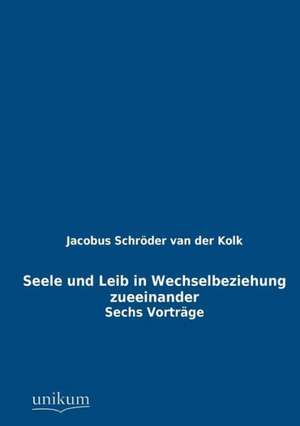 Jacobus Schröder van der Kolk

Seele und Leib in Wechselbeziehung zueeinander
Sechs Vorträge

unikum